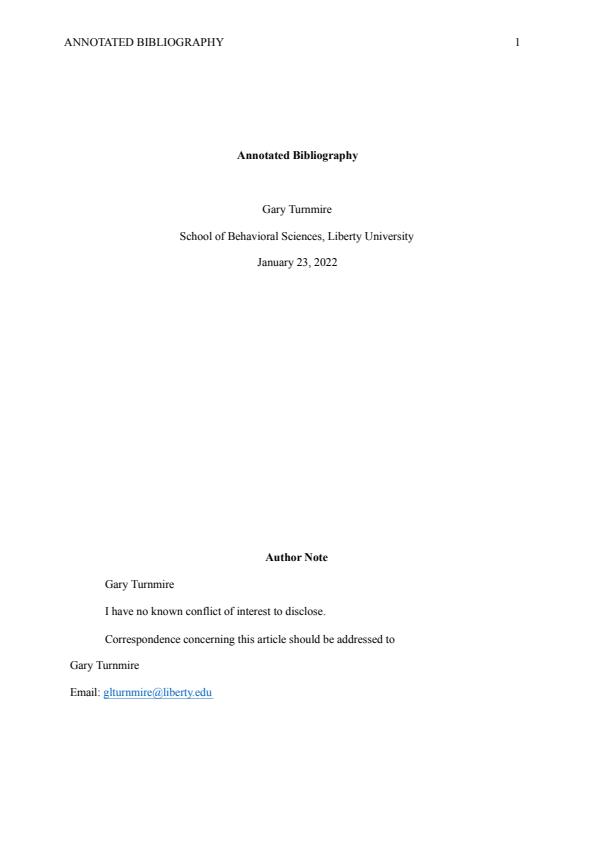 ANNOTATED BIBLIOGRAPHY 1

Annotated Bibliography

Gary Turnmire

School of Behavioral Sciences, Liberty University

January 23, 2022

Author Note

Gary Turnmire

I have no known conflict of interest to disclose.

Correspondence concerning this article should be addressed to Gary Turnmire

Email: glturnmire@liberty.edu